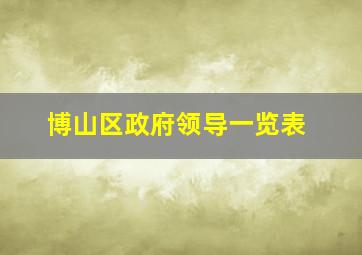 博山区政府领导一览表